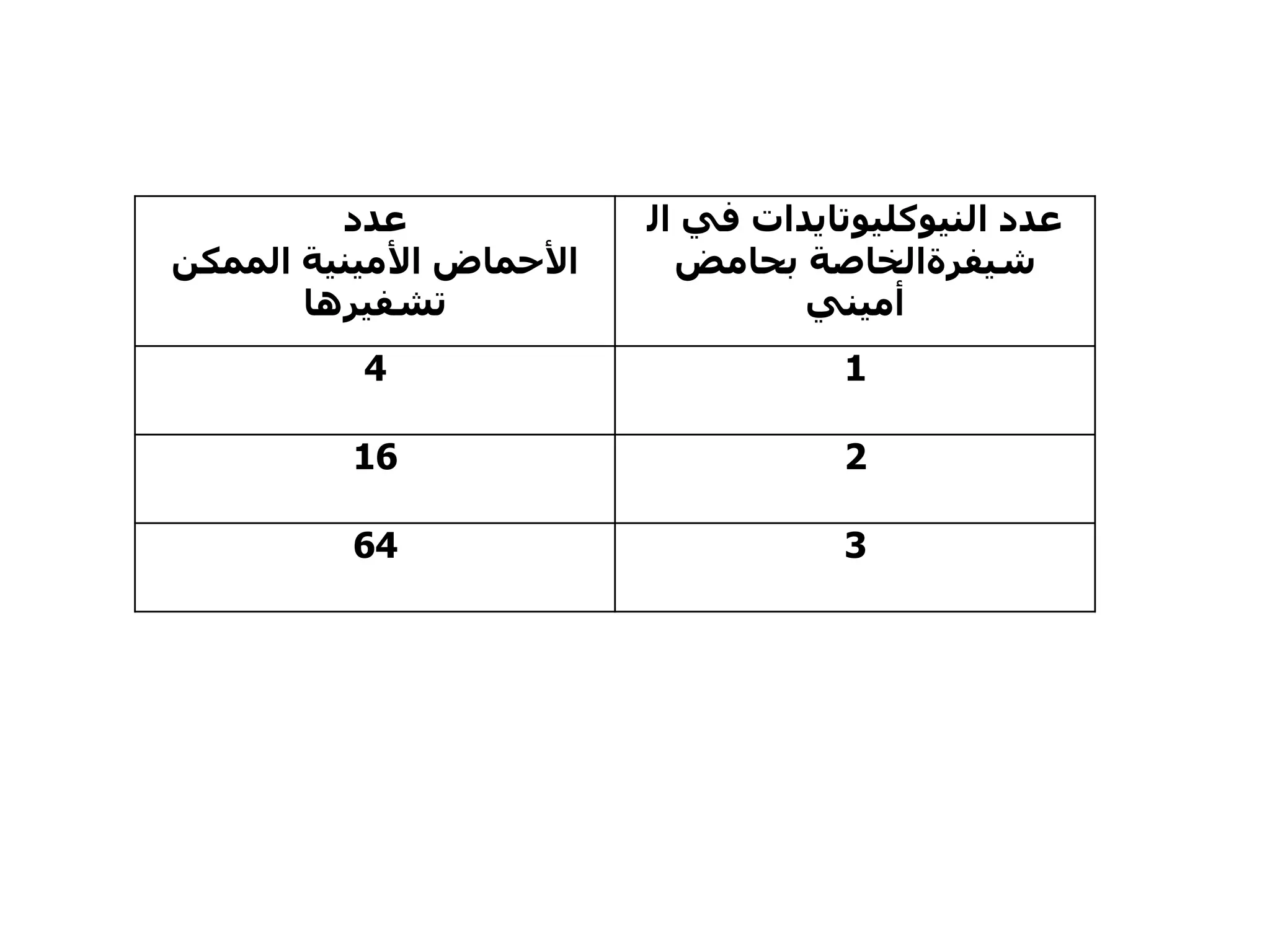 | عدد النيوكليوتايدات في ال شيفرةالخاصة بحامض أميني | عدد الأحماض الأمينية الممكن تشفيرها |
|---|---|
| 1 | 4 |
| 2 | 16 |
| 3 | 64 |